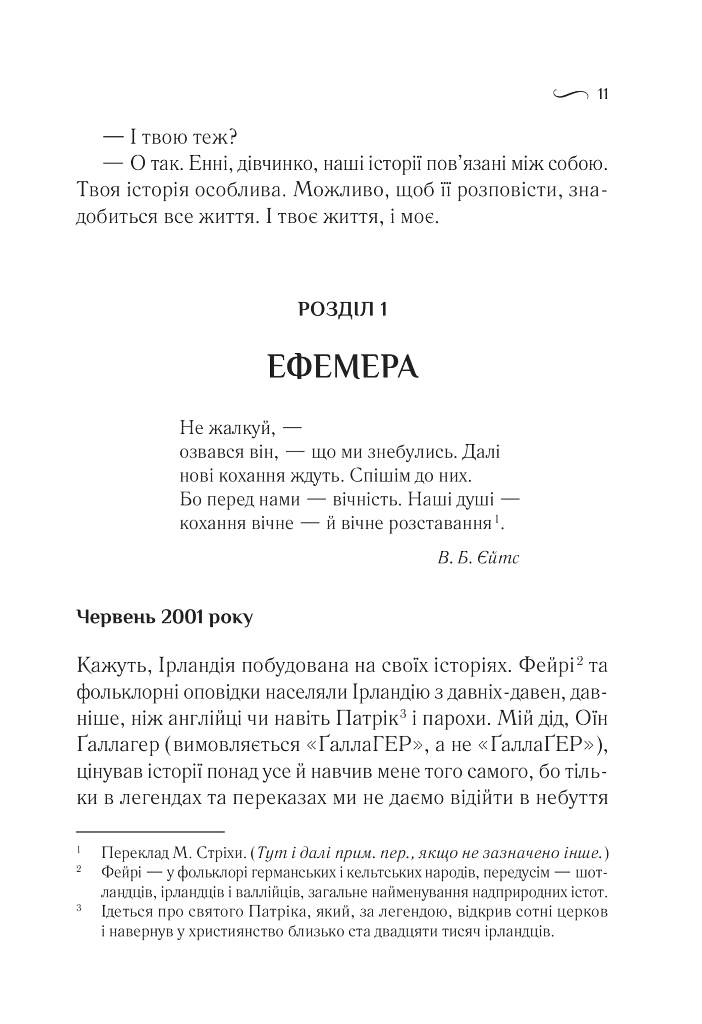 11

— І твою теж?

— О так. Енні, дівчинко, наші історії пов'язані між собою. Твоя історія особлива. Можливо, щоб її розповісти, знадобиться все життя. І твоє життя, і моє.

РОЗДІЛ 1

ЕФЕМЕРА

Не жалкуй, —
озвався він, — що ми знебулись. Далі
нові кохання ждуть. Спішім до них.
Бо перед нами — вічність. Наші душі —
кохання вічне — й вічне розставання$^1$.

В. Б. Єйтс

Червень 2001 року

Кажуть, Ірландія побудована на своїх історіях. Фейрі$^2$ та фольклорні оповідки населяли Ірландію з давніх-давен, давніше, ніж англійці чи навіть Патрік$^3$ і парохи. Мій дід, Оїн Ґаллагер (вимовляється «ҐаллаГЕР», а не «ҐаллаҐЕР»), цінував історії понад усе й навчив мене того самого, бо тільки в легендах та переказах ми не даємо відійти в небуття

$^1$ Переклад М. Стріхи. (Тут і далі прим. пер., якщо не зазначено інше.)
$^2$ Фейрі — у фольклорі германських і кельтських народів, передусім — шотландців, ірландців і валлійців, загальне найменування надприродних істот.
$^3$ Ідеться про святого Патріка, який, за легендою, відкрив сотні церков і навернув у християнство близько ста двадцяти тисяч ірландців.